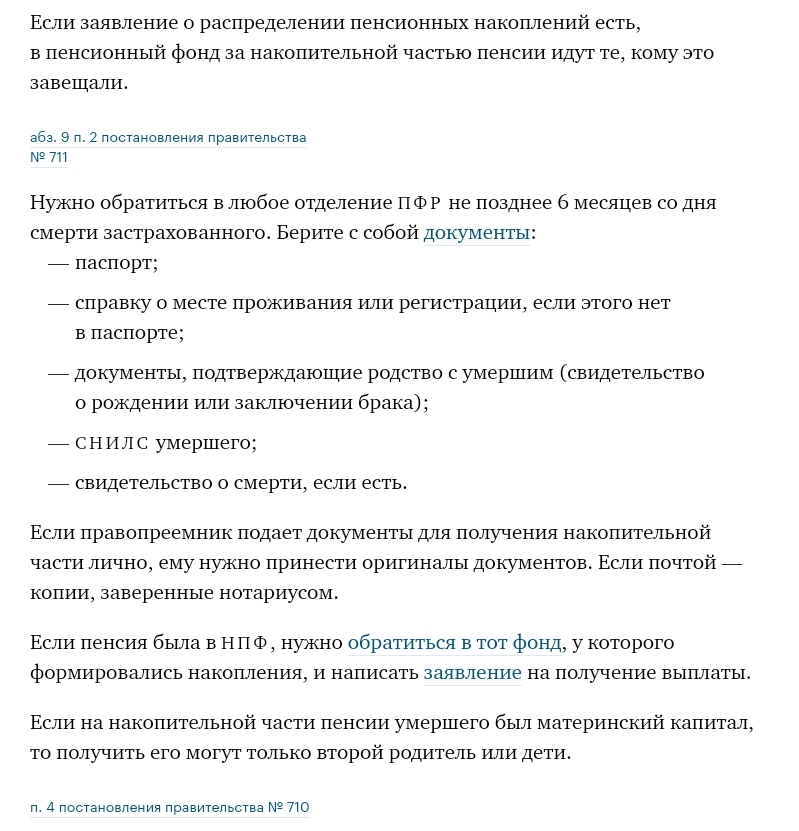 Если заявление о распределении пенсионных накоплений есть, в пенсионный фонд за накопительной частью пенсии идут те, кому это завещали.

абз. 9 п. 2 постановления правительства № 711

Нужно обратиться в любое отделение ПФР не позднее 6 месяцев со дня смерти застрахованного. Берите с собой документы:
— паспорт;
— справку о месте проживания или регистрации, если этого нет в паспорте;
— документы, подтверждающие родство с умершим (свидетельство о рождении или заключении брака);
— СНИЛС умершего;
— свидетельство о смерти, если есть.

Если правопреемник подает документы для получения накопительной части лично, ему нужно принести оригиналы документов. Если почтой — копии, заверенные нотариусом.

Если пенсия была в НПФ, нужно обратиться в тот фонд, у которого формировались накопления, и написать заявление на получение выплаты.

Если на накопительной части пенсии умершего был материнский капитал, то получить его могут только второй родитель или дети.

п. 4 постановления правительства № 710